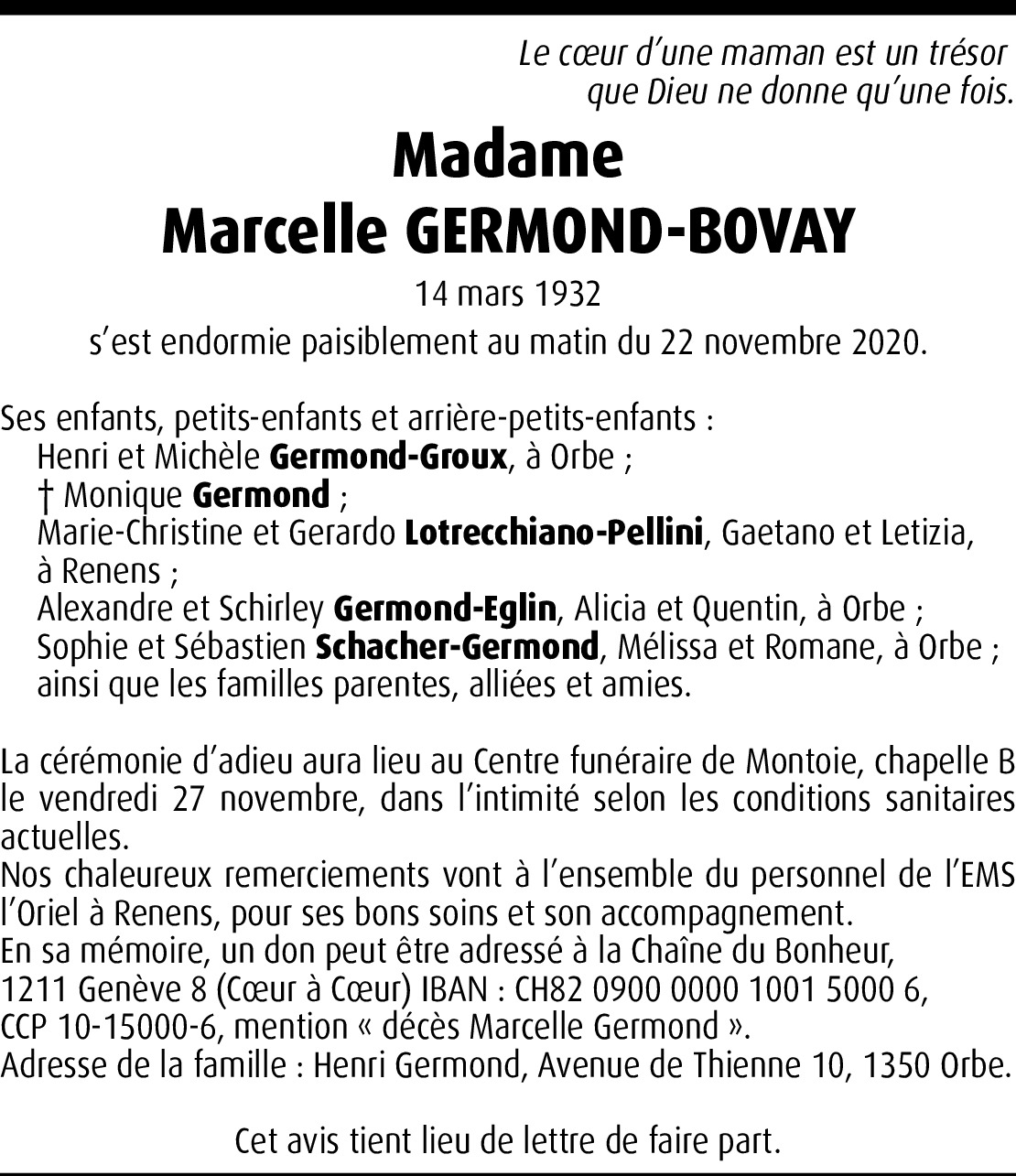 Le cœur d'une maman est un trésor
que Dieu ne donne qu'une fois.

Madame
Marcelle GERMOND-BOVAY

14 mars 1932
s'est endormie paisiblement au matin du 22 novembre 2020.

Ses enfants, petits-enfants et arrière-petits-enfants :
Henri et Michèle Germond-Groux, à Orbe ;
† Monique Germond ;
Marie-Christine et Gerardo Lotrecchiano-Pellini, Gaetano et Letizia, à Renens ;
Alexandre et Schirley Germond-Eglin, Alicia et Quentin, à Orbe ;
Sophie et Sébastien Schacher-Germond, Mélissa et Romane, à Orbe ;
ainsi que les familles parentes, alliées et amies.

La cérémonie d'adieu aura lieu au Centre funéraire de Montoie, chapelle B le vendredi 27 novembre, dans l'intimité selon les conditions sanitaires actuelles.
Nos chaleureux remerciements vont à l'ensemble du personnel de l'EMS l'Oriel à Renens, pour ses bons soins et son accompagnement.
En sa mémoire, un don peut être adressé à la Chaîne du Bonheur,
1211 Genève 8 (Cœur à Cœur) IBAN : CH82 0900 0000 1001 5000 6,
CCP 10-15000-6, mention « décès Marcelle Germond ».
Adresse de la famille : Henri Germond, Avenue de Thienne 10, 1350 Orbe.

Cet avis tient lieu de lettre de faire part.